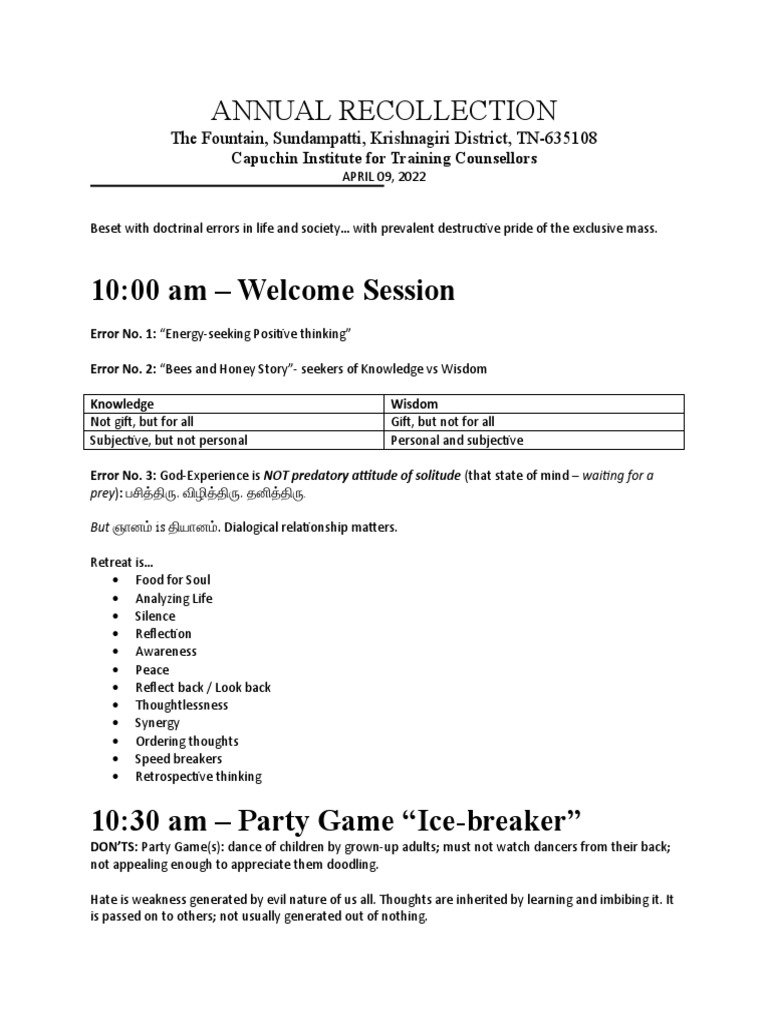 ANNUAL RECOLLECTION

The Fountain, Sundampatti, Krishnagiri District, TN-635108

Capuchin Institute for Training Counsellors

APRIL 09, 2022

Beset with doctrinal errors in life and society... with prevalent destructive pride of the exclusive mass.

10:00 am – Welcome Session

Error No. 1: "Energy-seeking Positive thinking"

Error No. 2: "Bees and Honey Story"- seekers of Knowledge vs Wisdom

| Knowledge | Wisdom |
|---|---|
| Not gift, but for all | Gift, but not for all |
| Subjective, but not personal | Personal and subjective |

Error No. 3: God-Experience is NOT predatory attitude of solitude (that state of mind – waiting for a prey): பசித்திரு. விழித்திரு. தனித்திரு.

But ஞானம் is தியானம். Dialogical relationship matters.

Retreat is...
• Food for Soul
• Analyzing Life
• Silence
• Reflection
• Awareness
• Peace
• Reflect back / Look back
• Thoughtlessness
• Synergy
• Ordering thoughts
• Speed breakers
• Retrospective thinking

10:30 am – Party Game "Ice-breaker"

DON'TS: Party Game(s): dance of children by grown-up adults; must not watch dancers from their back; not appealing enough to appreciate them doodling.

Hate is weakness generated by evil nature of us all. Thoughts are inherited by learning and imbibing it. It is passed on to others; not usually generated out of nothing.